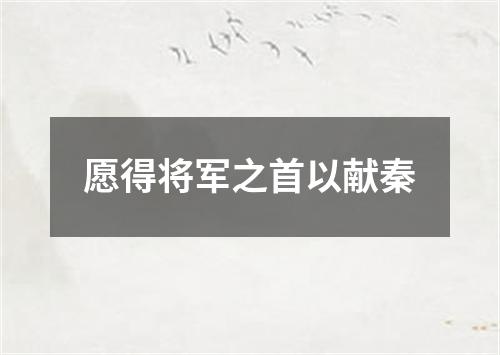 愿得将军之首以献秦